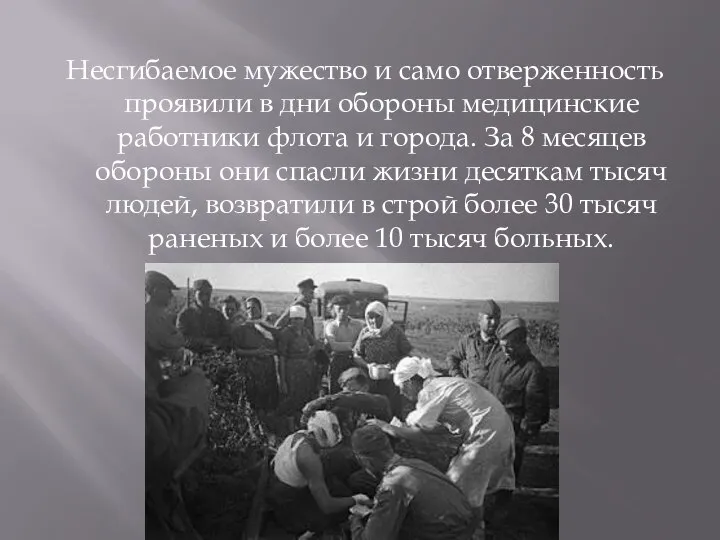 Несгибаемое мужество и само отверженность проявили в дни обороны медицинские работники флота и города. За 8 месяцев обороны они спасли жизни десяткам тысяч людей, возвратили в строй более 30 тысяч раненых и более 10 тысяч больных.